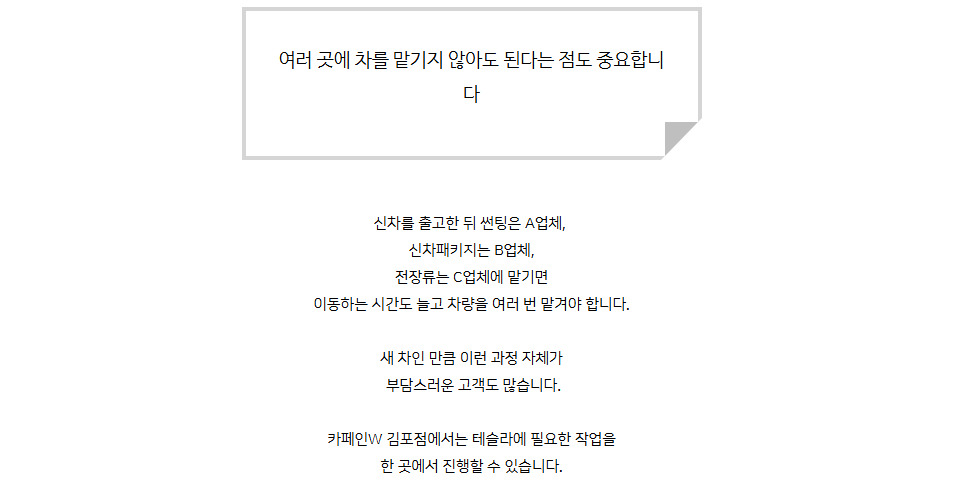 여러 곳에 차를 맡기지 않아도 된다는 점도 중요합니다

신차를 출고한 뒤 썬팅은 A업체,
신차패키지는 B업체,
전장류는 C업체에 맡기면
이동하는 시간도 늘고 차량을 여러 번 맡겨야 합니다.

새 차인 만큼 이런 과정 자체가
부담스러운 고객도 많습니다.

카페인W 김포점에서는 테슬라에 필요한 작업을
한 곳에서 진행할 수 있습니다.